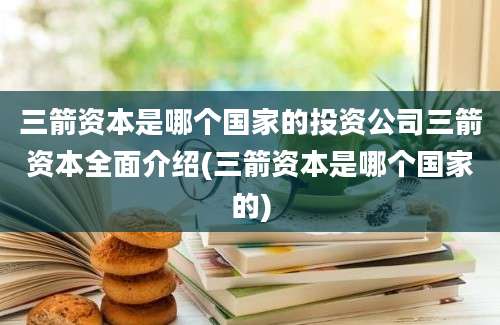 三箭资本是哪个国家的投资公司三箭资本全面介绍(三箭资本是哪个国家的)